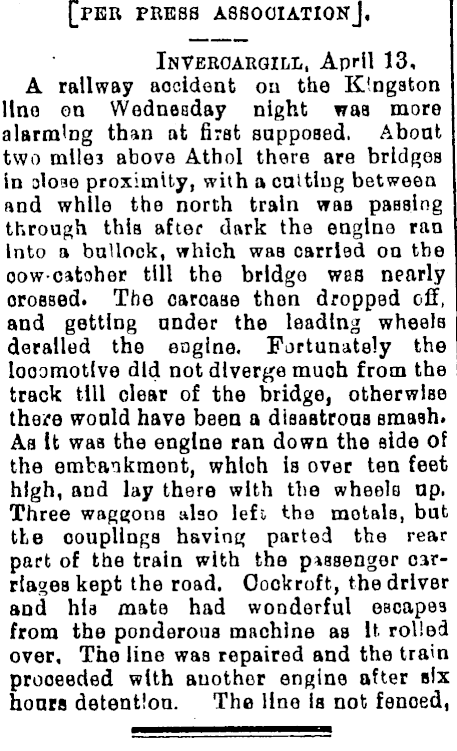 [PER PRESS ASSOCIATION].

INVERCARGILL, April 13.

A railway accident on the Kingston line on Wednesday night was more alarming than at first supposed. About two miles above Athol there are bridges in close proximity, with a cutting between and while the north train was passing through this after dark the engine ran into a bullock, which was carried on the cow-catcher till the bridge was nearly crossed. The carcase then dropped off, and getting under the leading wheels derailed the engine. Fortunately the locomotive did not diverge much from the track till clear of the bridge, otherwise there would have been a disastrous smash. As it was the engine ran down the side of the embankment, which is over ten feet high, and lay there with the wheels up. Three waggons also left the metals, but the couplings having parted the rear part of the train with the passenger carriages kept the road. Cockroft, the driver and his mate had wonderful escapes from the ponderous machine as it rolled over. The line was repaired and the train proceeded with another engine after six hours detention. The line is not fenced,